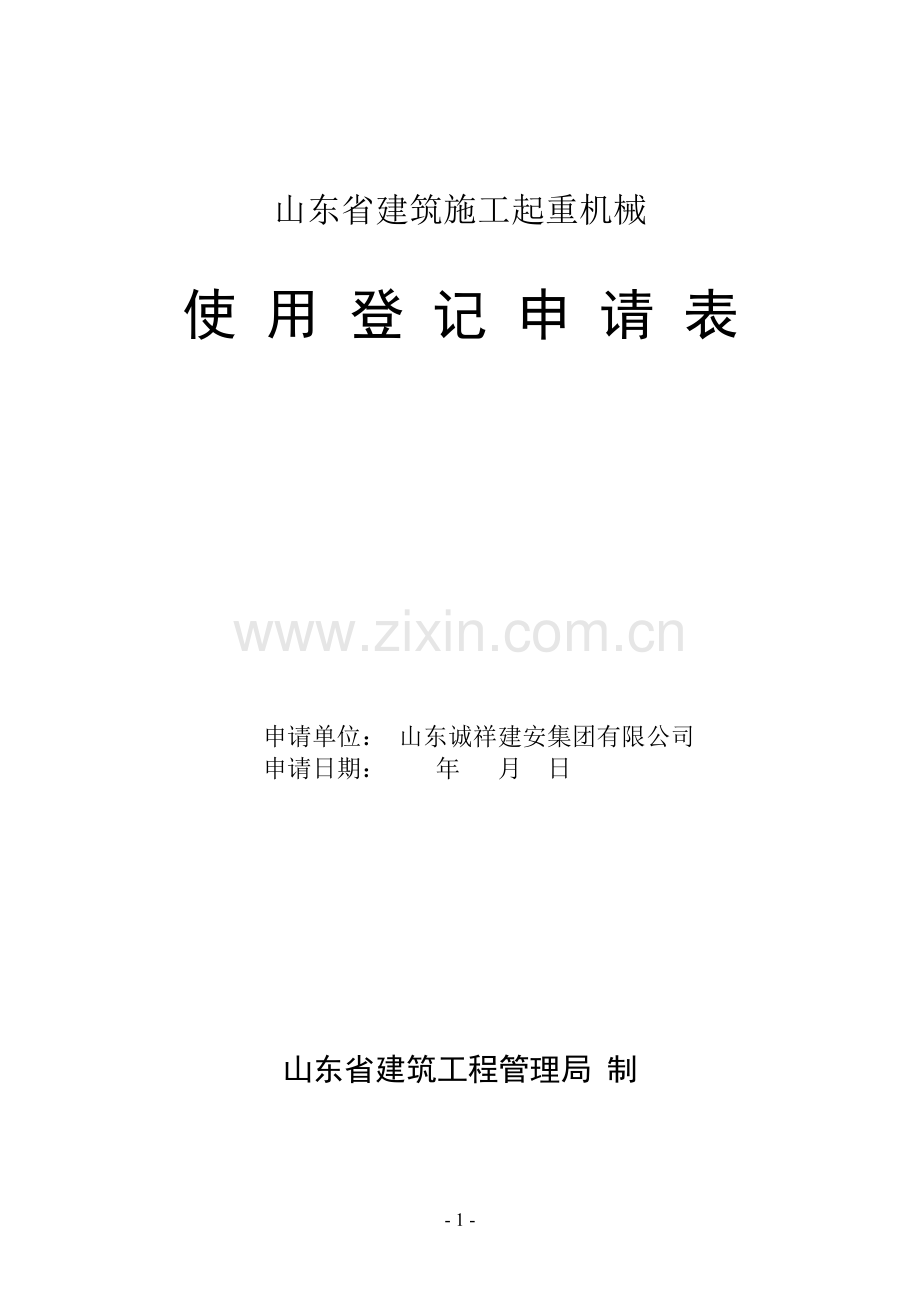 山东省建筑施工起重机械

使 用 登 记 申 请 表

www.zixin.com.cn

申请单位： 山东诚祥建安集团有限公司
申请日期： 年 月 日

山东省建筑工程管理局 制

- 1 -